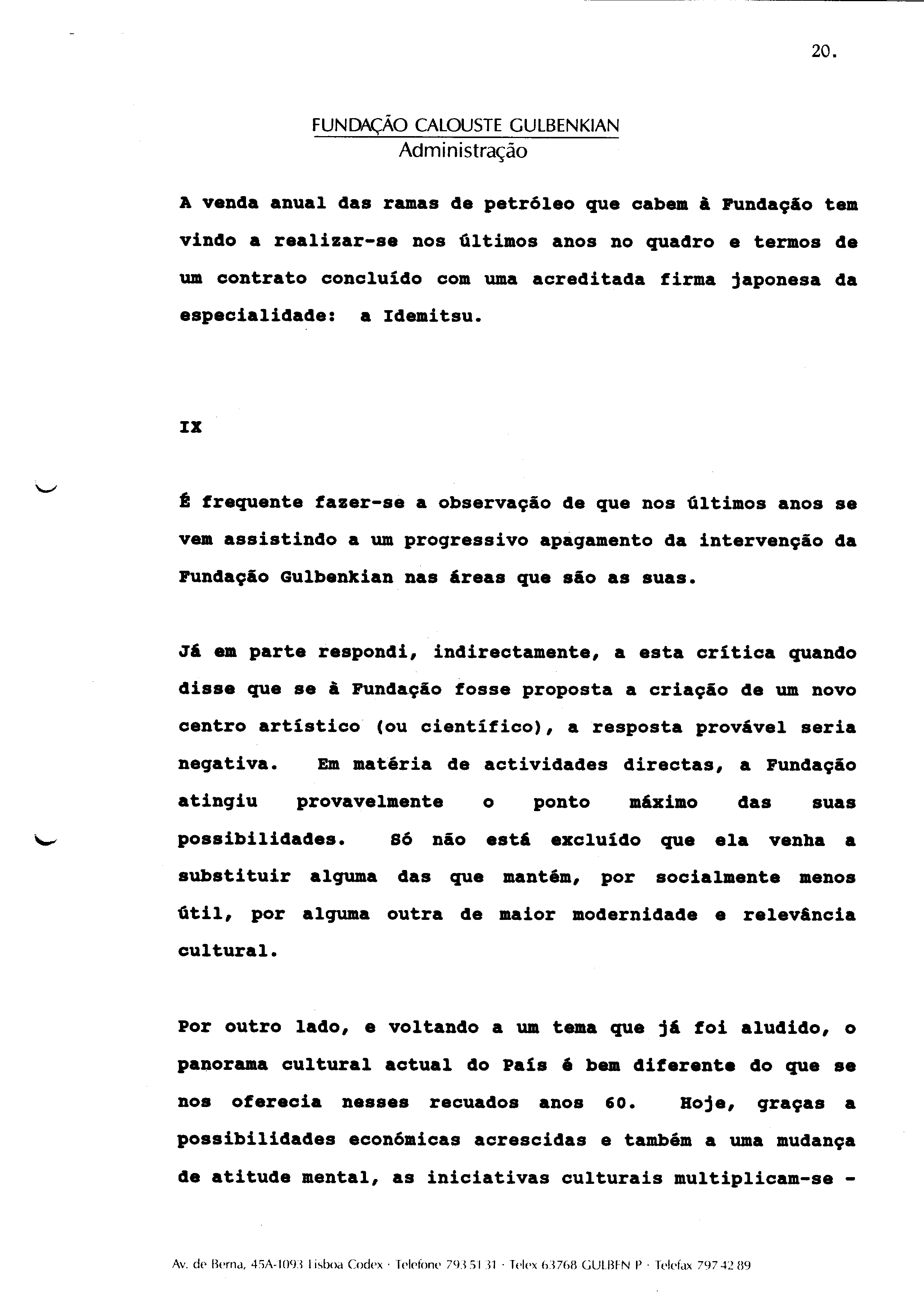 20.

FUNDAÇÃO CALOUSTE GULBENKIAN
Administração

A venda anual das ramas de petróleo que cabem à Fundação tem vindo a realizar-se nos últimos anos no quadro e termos de um contrato concluído com uma acreditada firma japonesa da especialidade: a Idemitsu.

IX

É frequente fazer-se a observação de que nos últimos anos se vem assistindo a um progressivo apagamento da intervenção da Fundação Gulbenkian nas áreas que são as suas.

Já em parte respondi, indirectamente, a esta crítica quando disse que se à Fundação fosse proposta a criação de um novo centro artístico (ou científico), a resposta provável seria negativa. Em matéria de actividades directas, a Fundação atingiu provavelmente o ponto máximo das suas possibilidades. Só não está excluído que ela venha a substituir alguma das que mantém, por socialmente menos útil, por alguma outra de maior modernidade e relevância cultural.

Por outro lado, e voltando a um tema que já foi aludido, o panorama cultural actual do País é bem diferente do que se nos oferecia nesses recuados anos 60. Hoje, graças a possibilidades económicas acrescidas e também a uma mudança de atitude mental, as iniciativas culturais multiplicam-se -

Av. de Berna, 45A-1093 Lisboa Codex · Telefone 793 51 31 · Telex 63768 GULBEN P · Telefax 797 42 89